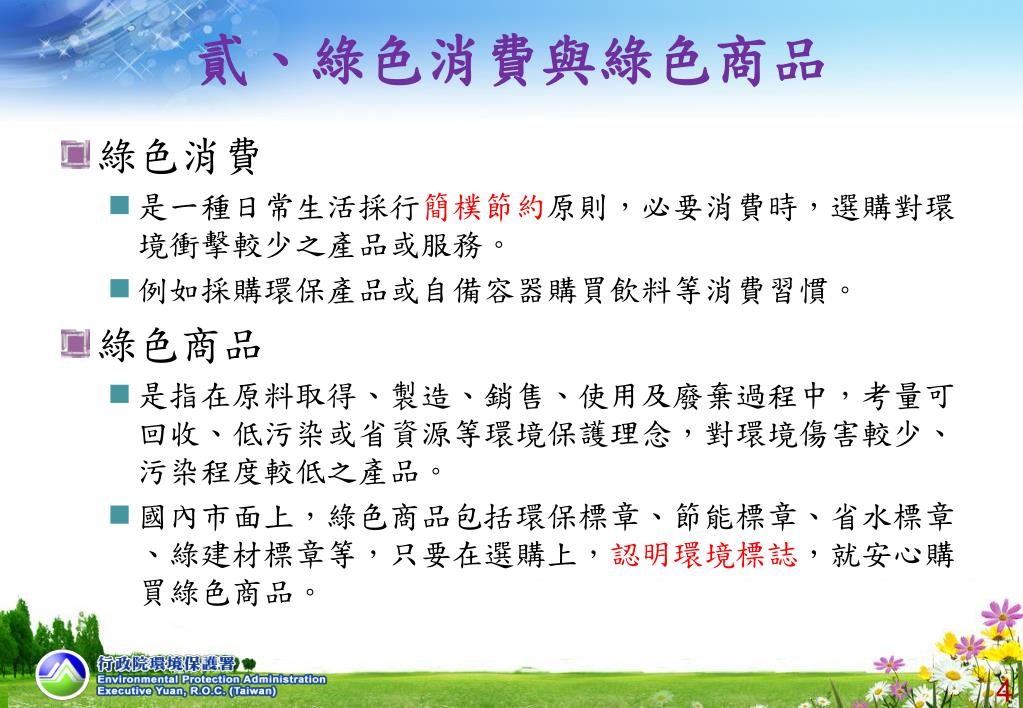 貳、綠色消費與綠色商品

綠色消費

是一種日常生活採行簡樸節約原則，必要消費時，選購對環境衝擊較少之產品或服務。

例如採購環保產品或自備容器購買飲料等消費習慣。

綠色商品

是指在原料取得、製造、銷售、使用及廢棄過程中，考量可回收、低污染或省資源等環境保護理念，對環境傷害較少、污染程度較低之產品。

國內市面上，綠色商品包括環保標章、節能標章、省水標章、綠建材標章等，只要在選購上，認明環境標誌，就安心購買綠色商品。

行政院環境保護署
Environmental Protection Administration
Executive Yuan, R.O.C. (Taiwan)

4